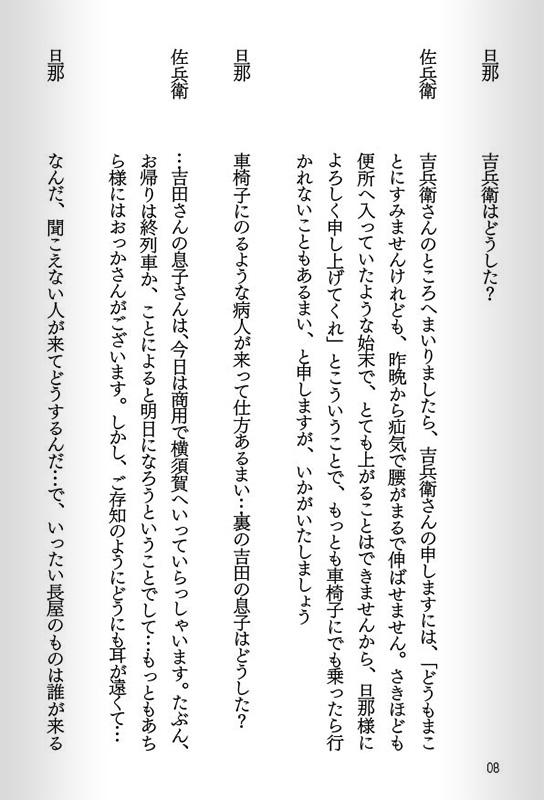 旦那　吉兵衛はどうした？

佐兵衛　吉兵衛さんのところへまいりましたら、吉兵衛さんの申しますには、「どうもまことにすみませんけれども、昨晩から疝気で腰がまるで伸ばせません。さきほども便所へ入っていたような始末で、とても上がることはできませんから、旦那様によろしく申し上げてくれ」とこういうことで、もっとも車椅子にでも乗ったら行かれないこともあるまい、と申しますが、いかがいたしましょう

旦那　車椅子にのるような病人が来って仕方あるまい…裏の吉田の息子はどうした？

佐兵衛　…吉田さんの息子さんは、今日は商用で横須賀へいっていらっしゃいます。たぶん、お帰りは終列車か、ことによると明日になろうということでして…もっともあちら様にはおっかさんがございます。しかし、ご存知のようにどうにも耳が遠くて…

旦那　なんだ、聞こえない人が来てどうするんだ…で、いったい長屋のものは誰が来る

08